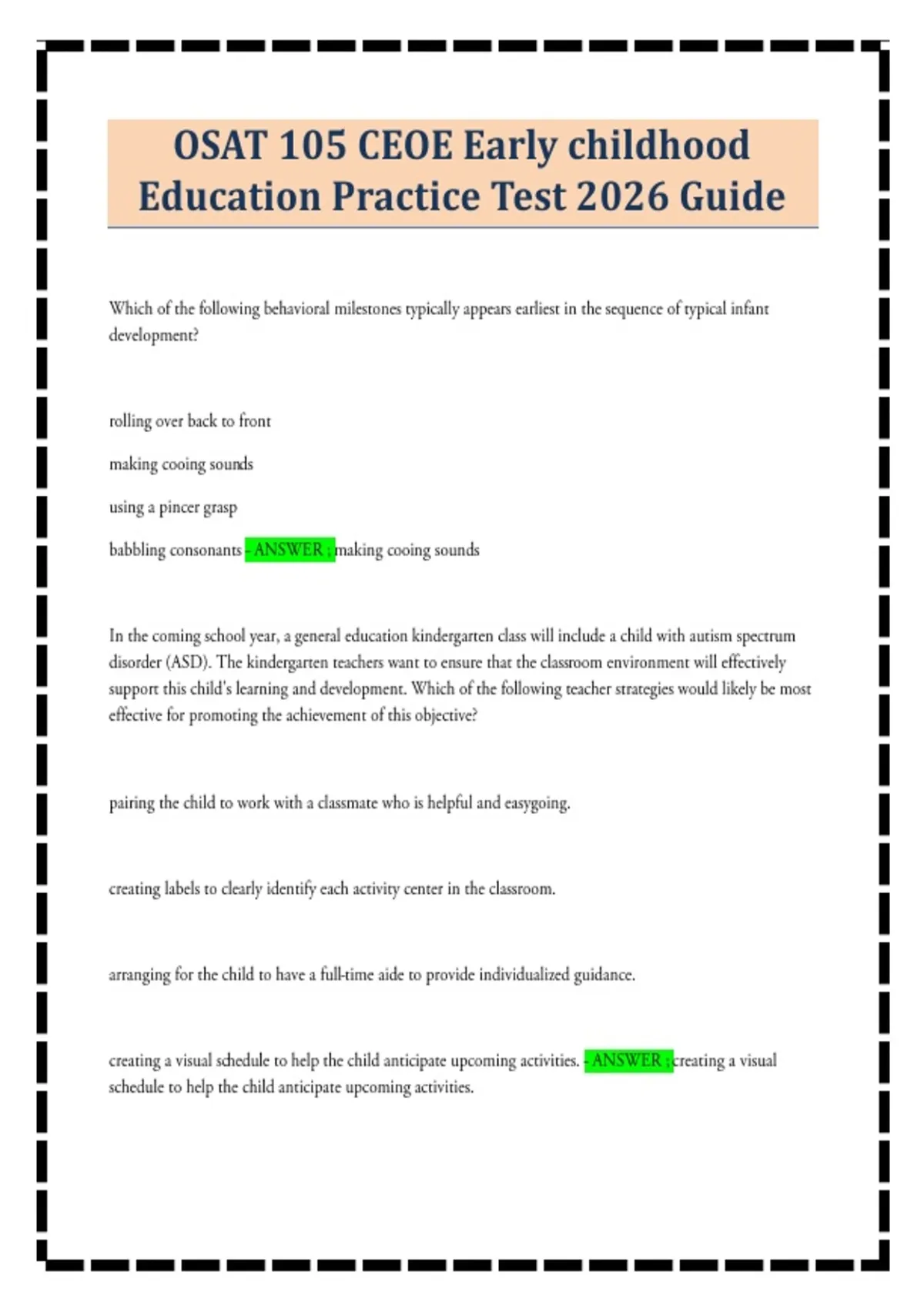 OSAT 105 CEOE Early childhood Education Practice Test 2026 Guide

Which of the following behavioral milestones typically appears earliest in the sequence of typical infant development?

rolling over back to front

making cooing sounds

using a pincer grasp

babbling consonants - ANSWER ; making cooing sounds

In the coming school year, a general education kindergarten class will include a child with autism spectrum disorder (ASD). The kindergarten teachers want to ensure that the classroom environment will effectively support this child's learning and development. Which of the following teacher strategies would likely be most effective for promoting the achievement of this objective?

pairing the child to work with a classmate who is helpful and easygoing.

creating labels to clearly identify each activity center in the classroom.

arranging for the child to have a full-time aide to provide individualized guidance.

creating a visual schedule to help the child anticipate upcoming activities. - ANSWER ; creating a visual schedule to help the child anticipate upcoming activities.